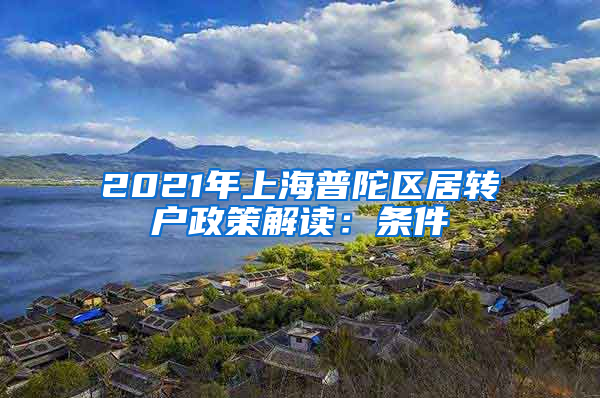 2021年上海普陀区居转户政策解读：条件